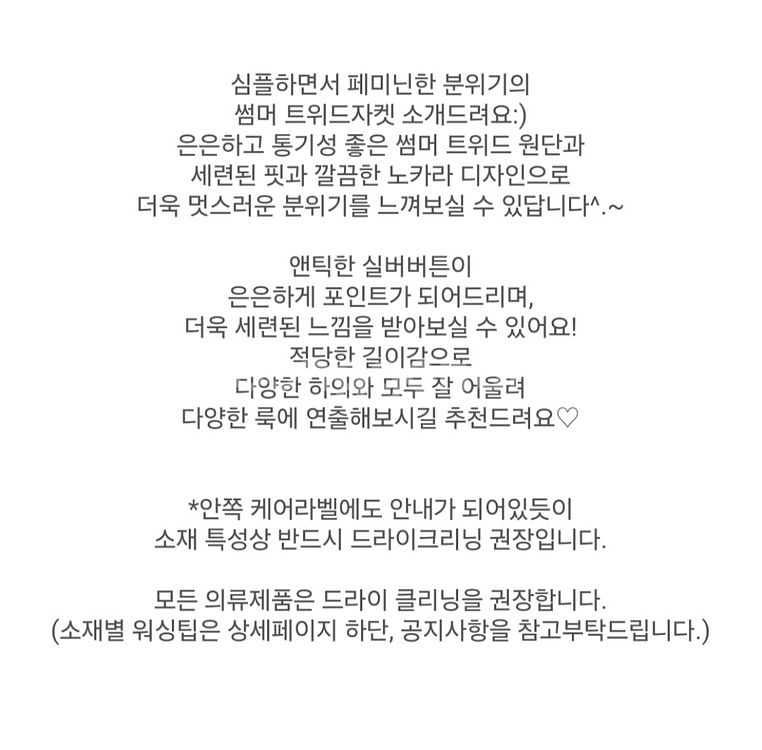 심플하면서 페미닌한 분위기의
썸머 트위드자켓 소개드려요:)
은은하고 통기성 좋은 썸머 트위드 원단과
세련된 핏과 깔끔한 노카라 디자인으로
더욱 멋스러운 분위기를 느껴보실 수 있답니다^.~

앤틱한 실버버튼이
은은하게 포인트가 되어드리며,
더욱 세련된 느낌을 받아보실 수 있어요!
적당한 길이감으로
다양한 하의와 모두 잘 어울려
다양한 룩에 연출해보시길 추천드려요♡

*안쪽 케어라벨에도 안내가 되어있듯이
소재 특성상 반드시 드라이크리닝 권장입니다.

모든 의류제품은 드라이 클리닝을 권장합니다.
(소재별 워싱팁은 상세페이지 하단, 공지사항을 참고부탁드립니다.)